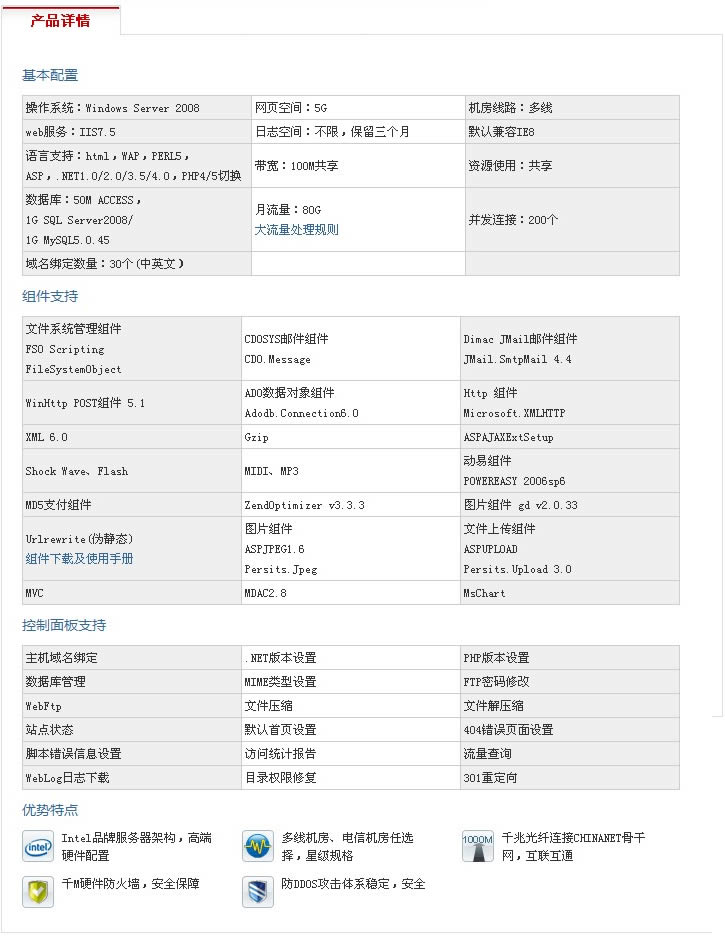 产品详情

基本配置

| 操作系统：Windows Server 2008 | 网页空间：5G | 机房线路：多线 |
|---|---|---|
| web服务：IIS7.5 | 日志空间：不限，保留三个月 | 默认兼容IE8 |
| 语言支持：html，WAP，PERL5，ASP，.NET1.0/2.0/3.5/4.0，PHP4/5切换 | 带宽：100M共享 | 资源使用：共享 |
| 数据库：50M ACCESS，1G SQL Server2008/ 1G MySQL5.0.45 | 月流量：80G 大流量处理规则 | 并发连接：200个 |
| 域名绑定数量：30个(中英文) | | |

组件支持

| 文件系统管理组件 FSO Scripting FileSystemObject | CDOSYS邮件组件 CDO.Message | Dimac JMail邮件组件 JMail.SmtpMail 4.4 |
|---|---|---|
| WinHttp POST组件 5.1 | ADO数据对象组件 Adodb.Connection6.0 | Http 组件 Microsoft.XMLHTTP |
| XML 6.0 | Gzip | ASPAJAXExtSetup |
| Shock Wave、Flash | MIDI、MP3 | 动易组件 POWEREASY 2006sp6 |
| MD5支付组件 | ZendOptimizer v3.3.3 | 图片组件 gd v2.0.33 |
| Urlrewrite(伪静态) 组件下载及使用手册 | 图片组件 ASPJPEG1.6 Persits.Jpeg | 文件上传组件 ASPUPLOAD Persits.Upload 3.0 |
| MVC | MDAC2.8 | MsChart |

控制面板支持

| 主机域名绑定 | .NET版本设置 | PHP版本设置 |
|---|---|---|
| 数据库管理 | MIME类型设置 | FTP密码修改 |
| WebFtp | 文件压缩 | 文件解压缩 |
| 站点状态 | 默认首页设置 | 404错误页面设置 |
| 脚本错误信息设置 | 访问统计报告 | 流量查询 |
| WebLog日志下载 | 目录权限修复 | 301重定向 |

优势特点

intel Intel品牌服务器架构，高端硬件配置

多线机房、电信机房任选择，星级规格

1000M 千兆光纤连接CHINANET骨干网，互联互通

千M硬件防火墙，安全保障

防DDOS攻击体系稳定，安全